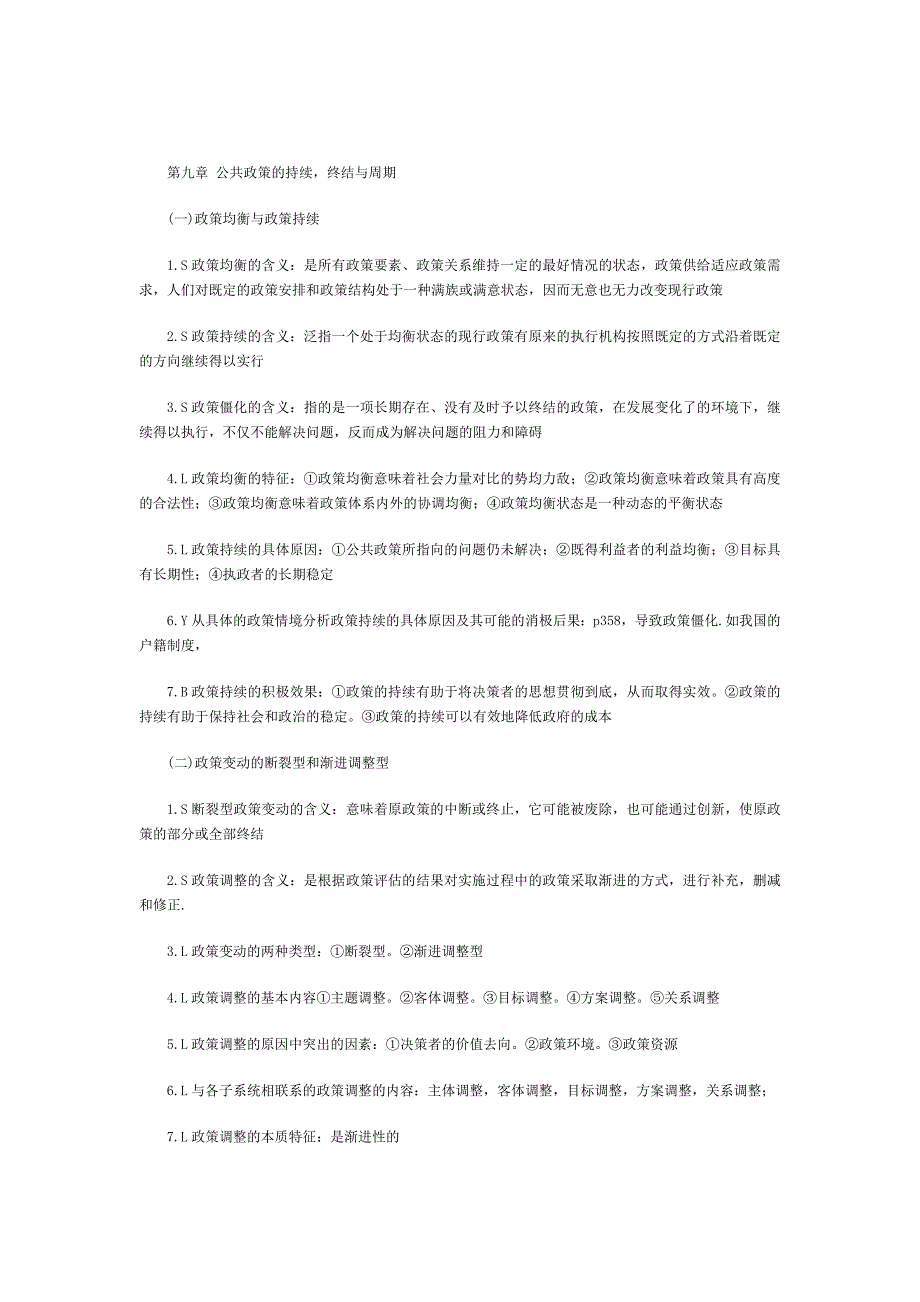 第九章 公共政策的持续，终结与周期

(一)政策均衡与政策持续

1.S 政策均衡的含义：是所有政策要素、政策关系维持一定的最好情况的状态，政策供给适应政策需求，人们对既定的政策安排和政策结构处于一种满族或满意状态，因而无意也无力改变现行政策

2.S 政策持续的含义：泛指一个处于均衡状态的现行政策有原来的执行机构按照既定的方式沿着既定的方向继续得以实行

3.S 政策僵化的含义：指的是一项长期存在、没有及时予以终结的政策，在发展变化了的环境下，继续得以执行，不仅不能解决问题，反而成为解决问题的阻力和障碍

4.L 政策均衡的特征：①政策均衡意味着社会力量对比的势均力敌；②政策均衡意味着政策具有高度的合法性；③政策均衡意味着政策体系内外的协调均衡；④政策均衡状态是一种动态的平衡状态

5.L 政策持续的具体原因：①公共政策所指向的问题仍未解决；②既得利益者的利益均衡；③目标具有长期性；④执政者的长期稳定

6.Y 从具体的政策情境分析政策持续的具体原因及其可能的消极后果：p358，导致政策僵化.如我国的户籍制度，

7.B 政策持续的积极效果：①政策的持续有助于将决策者的思想贯彻到底，从而取得实效。②政策的持续有助于保持社会和政治的稳定。③政策的持续可以有效地降低政府的成本

(二)政策变动的断裂型和渐进调整型

1.S 断裂型政策变动的含义：意味着原政策的中断或终止，它可能被废除，也可能通过创新，使原政策的部分或全部终结

2.S 政策调整的含义：是根据政策评估的结果对实施过程中的政策采取渐进的方式，进行补充，删减和修正.

3.L 政策变动的两种类型：①断裂型。②渐进调整型

4.L 政策调整的基本内容①主题调整。②客体调整。③目标调整。④方案调整。⑤关系调整

5.L 政策调整的原因中突出的因素：①决策者的价值去向。②政策环境。③政策资源

6.L 与各子系统相联系的政策调整的内容：主体调整，客体调整，目标调整，方案调整，关系调整；

7.L 政策调整的本质特征：是渐进性的